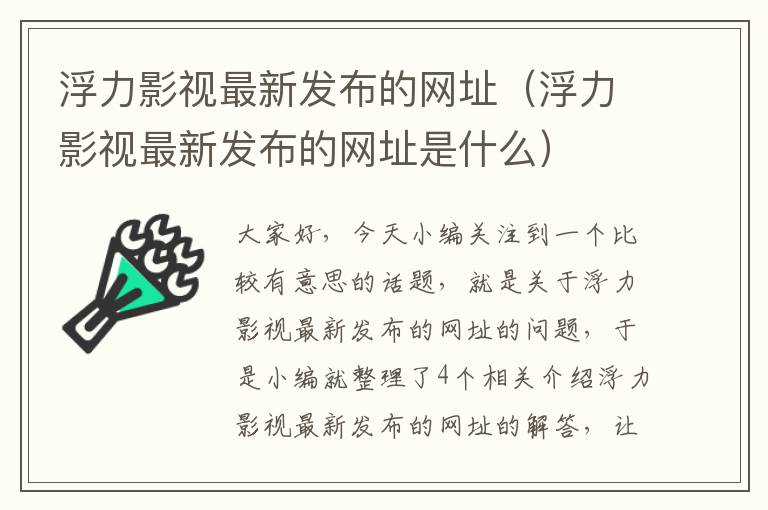 浮力影视最新发布的网址（浮力影视最新发布的网址是什么）

大家好，今天小编关注到一个比较有意思的话题，就是关于浮力影视最新发布的网址的问题，于是小编就整理了4个相关介绍浮力影视最新发布的网址的解答，让